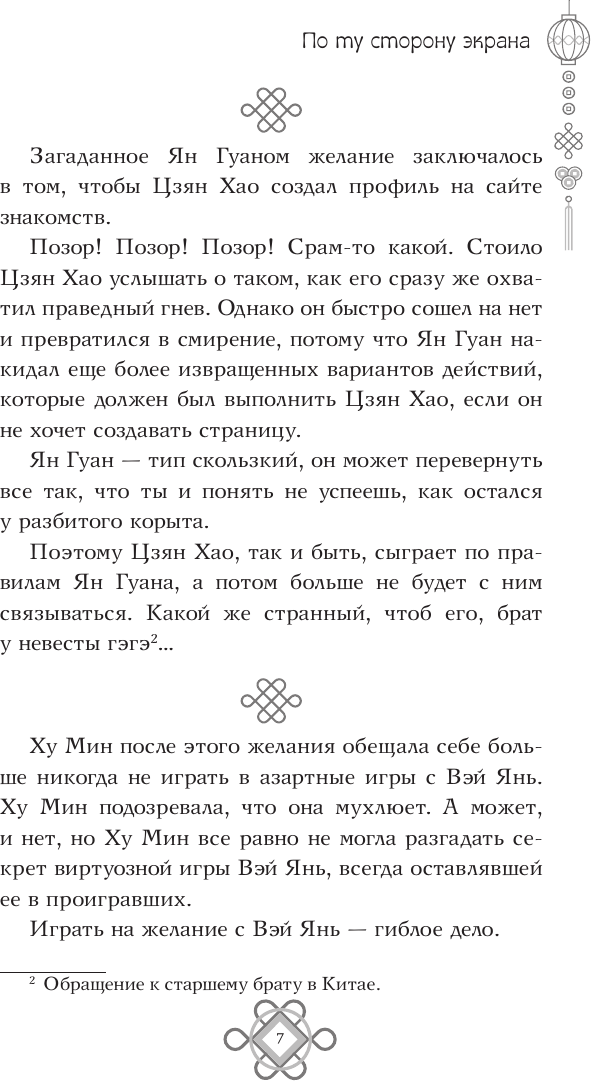 По ту сторону экрана

Загаданное Ян Гуаном желание заключалось в том, чтобы Цзян Хао создал профиль на сайте знакомств.

Позор! Позор! Позор! Срам-то какой. Стоило Цзян Хао услышать о таком, как его сразу же охватил праведный гнев. Однако он быстро сошел на нет и превратился в смирение, потому что Ян Гуан накидал еще более извращенных вариантов действий, которые должен был выполнить Цзян Хао, если он не хочет создавать страницу.

Ян Гуан — тип скользкий, он может перевернуть все так, что ты и понять не успеешь, как остался у разбитого корыта.

Поэтому Цзян Хао, так и быть, сыграет по правилам Ян Гуана, а потом больше не будет с ним связываться. Какой же странный, чтоб его, брат у невесты гэгэ$^2$...

Ху Мин после этого желания обещала себе больше никогда не играть в азартные игры с Вэй Янь. Ху Мин подозревала, что она мухлюет. А может, и нет, но Ху Мин все равно не могла разгадать секрет виртуозной игры Вэй Янь, всегда оставлявшей ее в проигравших.

Играть на желание с Вэй Янь — гиблое дело.

$^2$ Обращение к старшему брату в Китае.

7